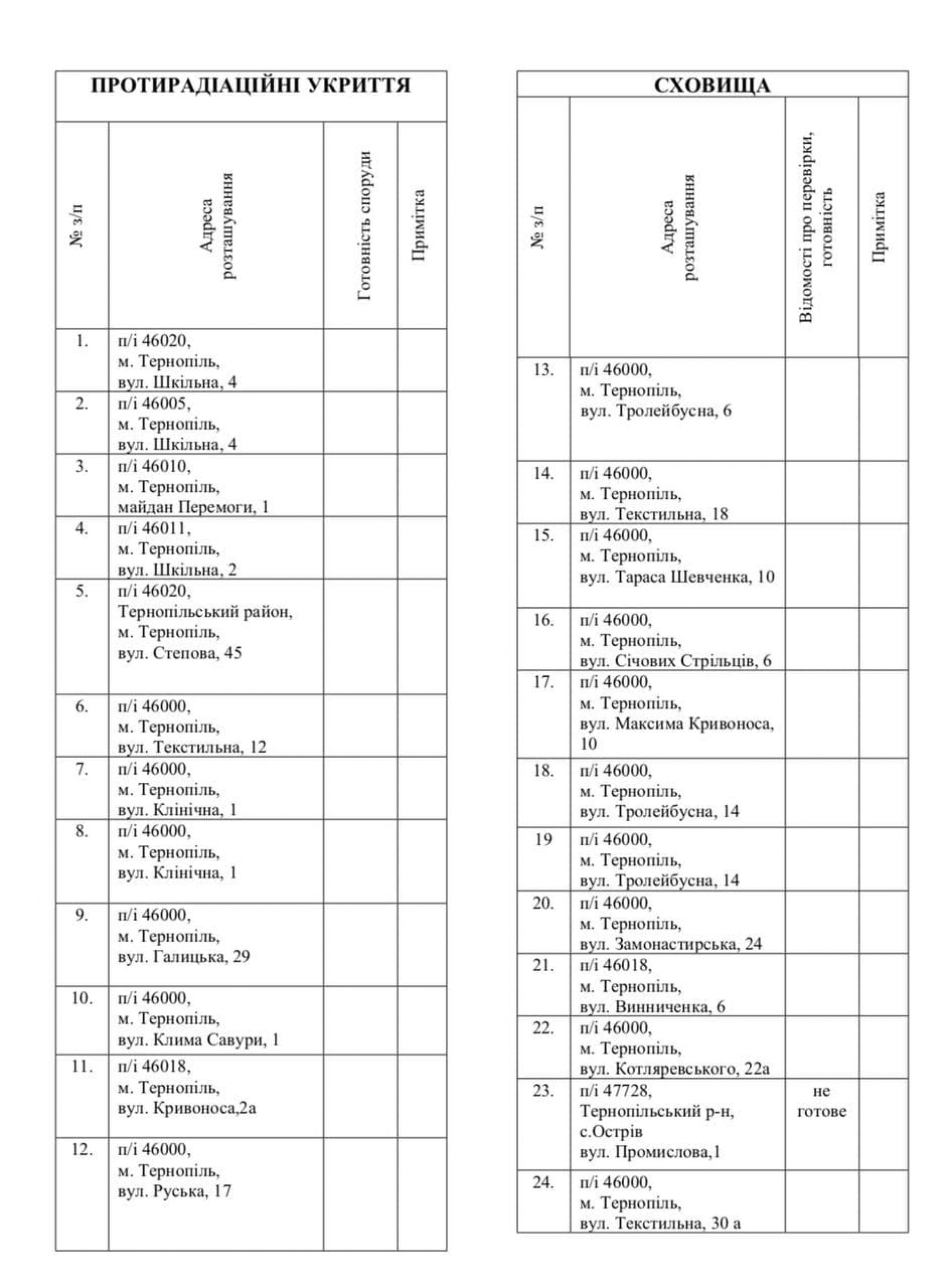 ПРОТИРАДІАЦІЙНІ УКРИТТЯ

| № з/п | Адреса розташування | Готовність споруди | Примітка |
|---|---|---|---|
| 1. | п/і 46020, м. Тернопіль, вул. Шкільна, 4 | | |
| 2. | п/і 46005, м. Тернопіль, вул. Шкільна, 4 | | |
| 3. | п/і 46010, м. Тернопіль, майдан Перемоги, 1 | | |
| 4. | п/і 46011, м. Тернопіль, вул. Шкільна, 2 | | |
| 5. | п/і 46020, Тернопільський район, м. Тернопіль, вул. Степова, 45 | | |
| 6. | п/і 46000, м. Тернопіль, вул. Текстильна, 12 | | |
| 7. | п/і 46000, м. Тернопіль, вул. Клінічна, 1 | | |
| 8. | п/і 46000, м. Тернопіль, вул. Клінічна, 1 | | |
| 9. | п/і 46000, м. Тернопіль, вул. Галицька, 29 | | |
| 10. | п/і 46000, м. Тернопіль, вул. Клима Савури, 1 | | |
| 11. | п/і 46018, м. Тернопіль, вул. Кривоноса,2а | | |
| 12. | п/і 46000, м. Тернопіль, вул. Руська, 17 | | |

СХОВИЩА

| № з/п | Адреса розташування | Відомості про перевірки, готовність | Примітка |
|---|---|---|---|
| 13. | п/і 46000, м. Тернопіль, вул. Тролейбусна, 6 | | |
| 14. | п/і 46000, м. Тернопіль, вул. Текстильна, 18 | | |
| 15. | п/і 46000, м. Тернопіль, вул. Тараса Шевченка, 10 | | |
| 16. | п/і 46000, м. Тернопіль, вул. Січових Стрільців, 6 | | |
| 17. | п/і 46000, м. Тернопіль, вул. Максима Кривоноса, 10 | | |
| 18. | п/і 46000, м. Тернопіль, вул. Тролейбусна, 14 | | |
| 19 | п/і 46000, м. Тернопіль, вул. Тролейбусна, 14 | | |
| 20. | п/і 46000, м. Тернопіль, вул. Замонастирська, 24 | | |
| 21. | п/і 46018, м. Тернопіль, вул. Винниченка, 6 | | |
| 22. | п/і 46000, м. Тернопіль, вул. Котляревського, 22а | | |
| 23. | п/і 47728, Тернопільський р-н, с.Острів вул. Промислова,1 | не готове | |
| 24. | п/і 46000, м. Тернопіль, вул. Текстильна, 30 а | | |